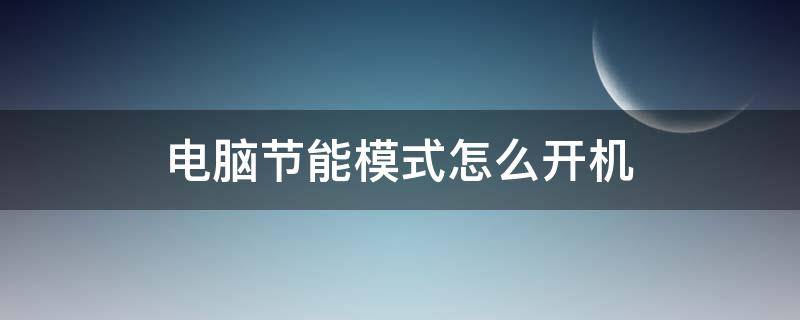 电脑节能模式怎么开机